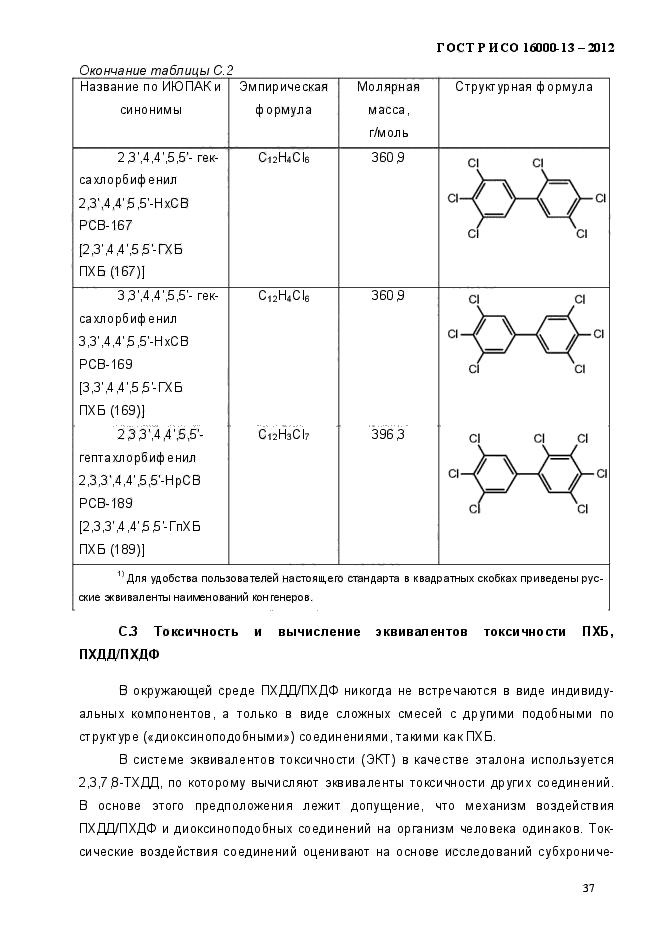 ГОСТ Р ИСО 16000-13 – 2012

Окончание таблицы С.2

| Название по ИЮПАК и синонимы | Эмпирическая формула | Молярная масса, г/моль | Структурная формула |
|---|---|---|---|
| 2,3',4,4',5,5'- гексахлорбифенил 2,3',4,4',5,5'-HxCB PCB-167 [2,3',4,4',5,5'-ГХБ ПХБ (167)] | $C_{12}H_4Cl_6$ | 360,9 | Cl Cl Cl Cl Cl Cl |
| 3,3',4,4',5,5'- гексахлорбифенил 3,3',4,4',5,5'-HxCB PCB-169 [3,3',4,4',5,5'-ГХБ ПХБ (169)] | $C_{12}H_4Cl_6$ | 360,9 | Cl Cl Cl Cl Cl Cl |
| 2,3,3',4,4',5,5'- гептахлорбифенил 2,3,3',4,4',5,5'-HpCB PCB-189 [2,3,3',4,4',5,5'-ГпХБ ПХБ (189)] | $C_{12}H_3Cl_7$ | 396,3 | Cl Cl Cl Cl Cl Cl Cl |

$^{1)}$ Для удобства пользователей настоящего стандарта в квадратных скобках приведены русские эквиваленты наименований конгенеров.

С.3 Токсичность и вычисление эквивалентов токсичности ПХБ, ПХДД/ПХДФ

В окружающей среде ПХДД/ПХДФ никогда не встречаются в виде индивидуальных компонентов, а только в виде сложных смесей с другими подобными по структуре («диоксиноподобными») соединениями, такими как ПХБ.

В системе эквивалентов токсичности (ЭКТ) в качестве эталона используется 2,3,7,8-ТХДД, по которому вычисляют эквиваленты токсичности других соединений. В основе этого предположения лежит допущение, что механизм воздействия ПХДД/ПХДФ и диоксиноподобных соединений на организм человека одинаков. Токсические воздействия соединений оценивают на основе исследований субхрониче-

37